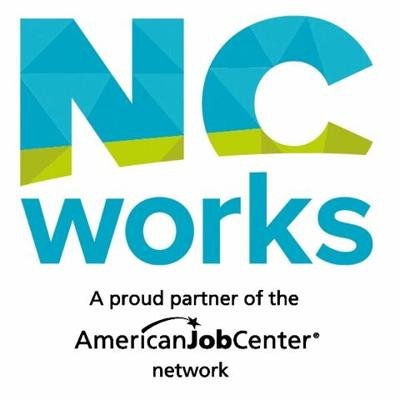 NC works

A proud partner of the

AmericanJobCenter®

network